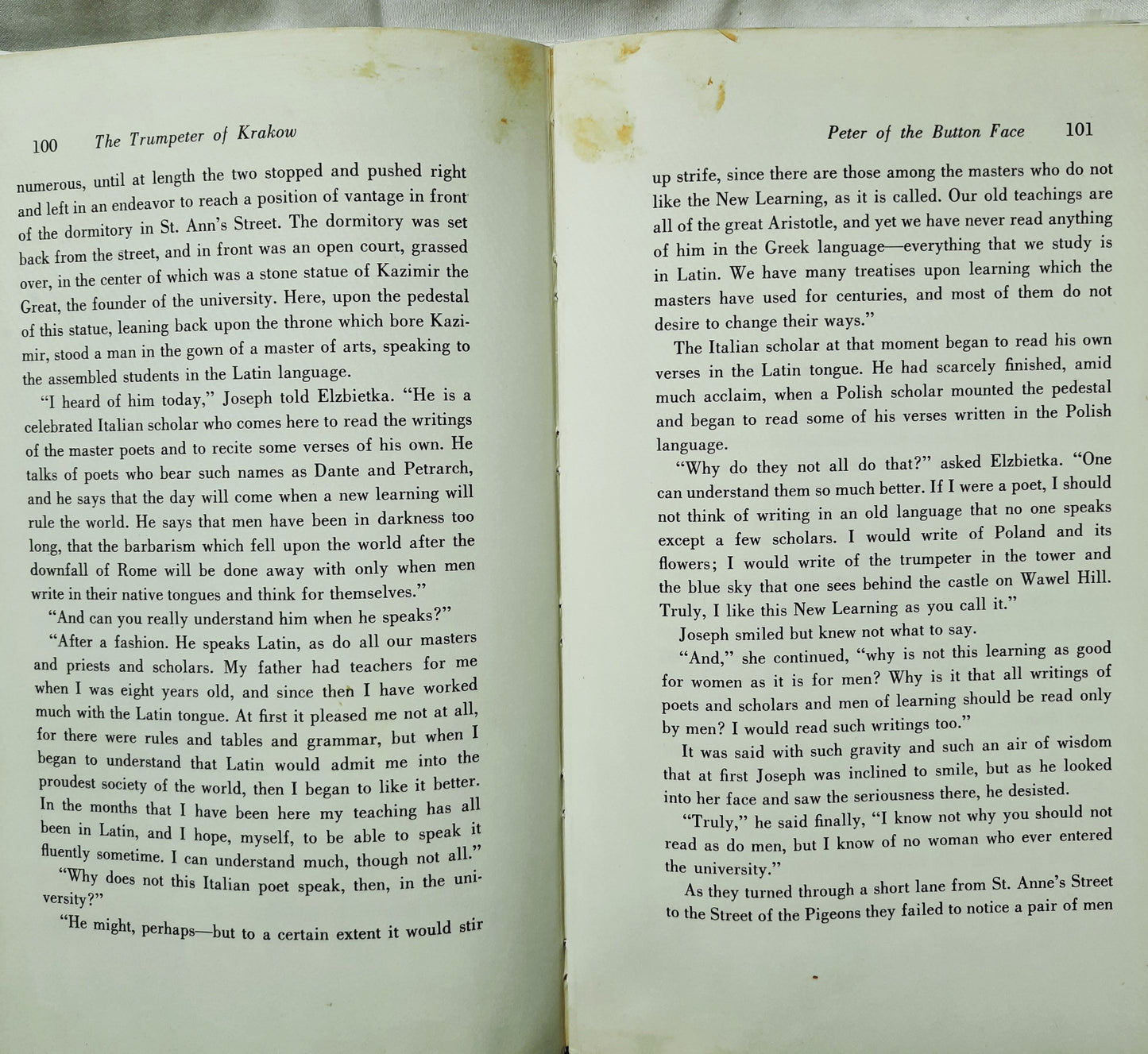 100 The Trumpeter of Krakow

numerous, until at length the two stopped and pushed right and left in an endeavor to reach a position of vantage in front of the dormitory in St. Ann's Street. The dormitory was set back from the street, and in front was an open court, grassed over, in the center of which was a stone statue of Kazimir the Great, the founder of the university. Here, upon the pedestal of this statue, leaning back upon the throne which bore Kazimir, stood a man in the gown of a master of arts, speaking to the assembled students in the Latin language.

"I heard of him today," Joseph told Elzbietka. "He is a celebrated Italian scholar who comes here to read the writings of the master poets and to recite some verses of his own. He talks of poets who bear such names as Dante and Petrarch, and he says that the day will come when a new learning will rule the world. He says that men have been in darkness too long, that the barbarism which fell upon the world after the downfall of Rome will be done away with only when men write in their native tongues and think for themselves."

"And can you really understand him when he speaks?"

"After a fashion. He speaks Latin, as do all our masters and priests and scholars. My father had teachers for me when I was eight years old, and since then I have worked much with the Latin tongue. At first it pleased me not at all, for there were rules and tables and grammar, but when I began to understand that Latin would admit me into the proudest society of the world, then I began to like it better. In the months that I have been here my teaching has all been in Latin, and I hope, myself, to be able to speak it fluently sometime. I can understand much, though not all."

"Why does not this Italian poet speak, then, in the university?"

"He might, perhaps—but to a certain extent it would stir

Peter of the Button Face 101

up strife, since there are those among the masters who do not like the New Learning, as it is called. Our old teachings are all of the great Aristotle, and yet we have never read anything of him in the Greek language—everything that we study is in Latin. We have many treatises upon learning which the masters have used for centuries, and most of them do not desire to change their ways."

The Italian scholar at that moment began to read his own verses in the Latin tongue. He had scarcely finished, amid much acclaim, when a Polish scholar mounted the pedestal and began to read some of his verses written in the Polish language.

"Why do they not all do that?" asked Elzbietka. "One can understand them so much better. If I were a poet, I should not think of writing in an old language that no one speaks except a few scholars. I would write of Poland and its flowers; I would write of the trumpeter in the tower and the blue sky that one sees behind the castle on Wawel Hill. Truly, I like this New Learning as you call it."

Joseph smiled but knew not what to say.

"And," she continued, "why is not this learning as good for women as it is for men? Why is it that all writings of poets and scholars and men of learning should be read only by men? I would read such writings too."

It was said with such gravity and such an air of wisdom that at first Joseph was inclined to smile, but as he looked into her face and saw the seriousness there, he desisted.

"Truly," he said finally, "I know not why you should not read as do men, but I know of no woman who ever entered the university."

As they turned through a short lane from St. Anne's Street to the Street of the Pigeons they failed to notice a pair of men